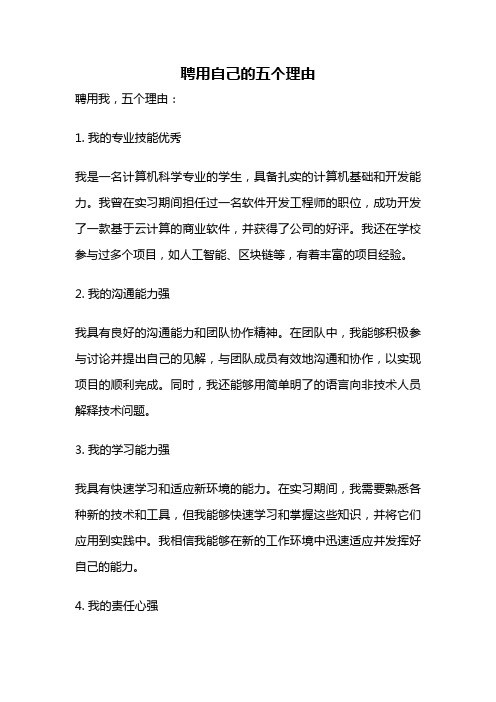 聘用自己的五个理由

聘用我，五个理由：

1. 我的专业技能优秀

我是一名计算机科学专业的学生，具备扎实的计算机基础和开发能力。我曾在实习期间担任过一名软件开发工程师的职位，成功开发了一款基于云计算的商业软件，并获得了公司的好评。我还在学校参与过多个项目，如人工智能、区块链等，有着丰富的项目经验。

2. 我的沟通能力强

我具有良好的沟通能力和团队协作精神。在团队中，我能够积极参与讨论并提出自己的见解，与团队成员有效地沟通和协作，以实现项目的顺利完成。同时，我还能够用简单明了的语言向非技术人员解释技术问题。

3. 我的学习能力强

我具有快速学习和适应新环境的能力。在实习期间，我需要熟悉各种新的技术和工具，但我能够快速学习和掌握这些知识，并将它们应用到实践中。我相信我能够在新的工作环境中迅速适应并发挥好自己的能力。

4. 我的责任心强